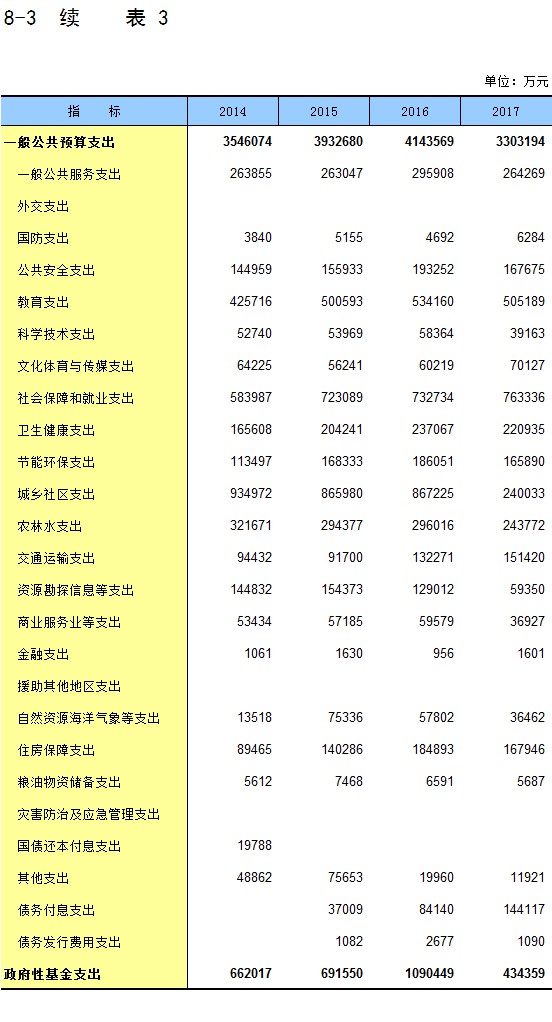 8-3 续 表 3

单位：万元

| 指　标 | 2014 | 2015 | 2016 | 2017 |
|---|---|---|---|---|
| 一般公共预算支出 | 3546074 | 3932680 | 4143569 | 3303194 |
| 一般公共服务支出 | 263855 | 263047 | 295908 | 264269 |
| 外交支出 | | | | |
| 国防支出 | 3840 | 5155 | 4692 | 6284 |
| 公共安全支出 | 144959 | 155933 | 193252 | 167675 |
| 教育支出 | 425716 | 500593 | 534160 | 505189 |
| 科学技术支出 | 52740 | 53969 | 58364 | 39163 |
| 文化体育与传媒支出 | 64225 | 56241 | 60219 | 70127 |
| 社会保障和就业支出 | 583987 | 723089 | 732734 | 763336 |
| 卫生健康支出 | 165608 | 204241 | 237067 | 220935 |
| 节能环保支出 | 113497 | 168333 | 186051 | 165890 |
| 城乡社区支出 | 934972 | 865980 | 867225 | 240033 |
| 农林水支出 | 321671 | 294377 | 296016 | 243772 |
| 交通运输支出 | 94432 | 91700 | 132271 | 151420 |
| 资源勘探信息等支出 | 144832 | 154373 | 129012 | 59350 |
| 商业服务业等支出 | 53434 | 57185 | 59579 | 36927 |
| 金融支出 | 1061 | 1630 | 956 | 1601 |
| 援助其他地区支出 | | | | |
| 自然资源海洋气象等支出 | 13518 | 75336 | 57802 | 36462 |
| 住房保障支出 | 89465 | 140286 | 184893 | 167946 |
| 粮油物资储备支出 | 5612 | 7468 | 6591 | 5687 |
| 灾害防治及应急管理支出 | | | | |
| 国债还本付息支出 | 19788 | | | |
| 其他支出 | 48862 | 75653 | 19960 | 11921 |
| 债务付息支出 | | 37009 | 84140 | 144117 |
| 债务发行费用支出 | | 1082 | 2677 | 1090 |
| 政府性基金支出 | 662017 | 691550 | 1090449 | 434359 |